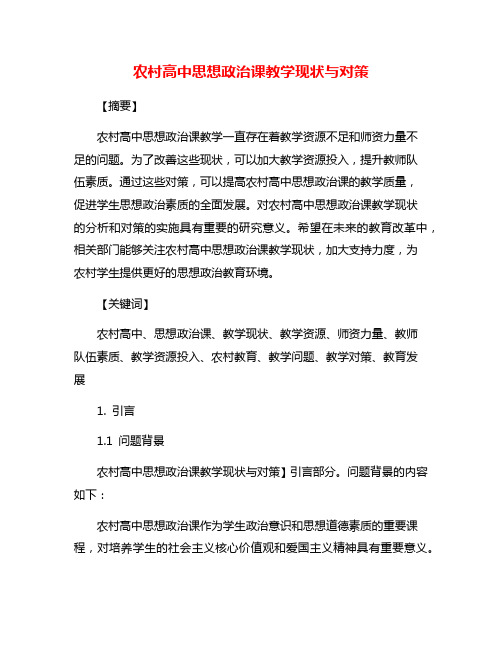 农村高中思想政治课教学现状与对策

【摘要】

农村高中思想政治课教学一直存在着教学资源不足和师资力量不足的问题。为了改善这些现状，可以加大教学资源投入，提升教师队伍素质。通过这些对策，可以提高农村高中思想政治课的教学质量，促进学生思想政治素质的全面发展。对农村高中思想政治课教学现状的分析和对策的实施具有重要的研究意义。希望在未来的教育改革中，相关部门能够关注农村高中思想政治课教学现状，加大支持力度，为农村学生提供更好的思想政治教育环境。

【关键词】

农村高中、思想政治课、教学现状、教学资源、师资力量、教师队伍素质、教学资源投入、农村教育、教学问题、教学对策、教育发展

1. 引言

1.1 问题背景

农村高中思想政治课教学现状与对策】引言部分。问题背景的内容如下：

农村高中思想政治课作为学生政治意识和思想道德素质的重要课程，对培养学生的社会主义核心价值观和爱国主义精神具有重要意义。